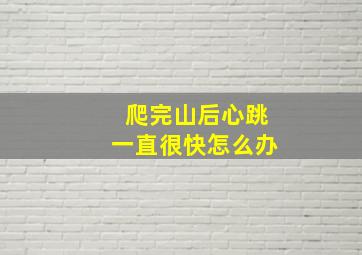 爬完山后心跳
一直很快怎么办